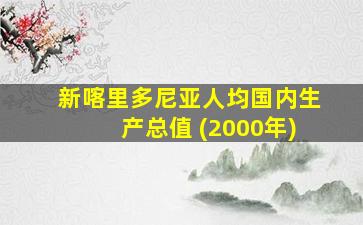 新喀里多尼亚人均国内生产总值 (2000年)